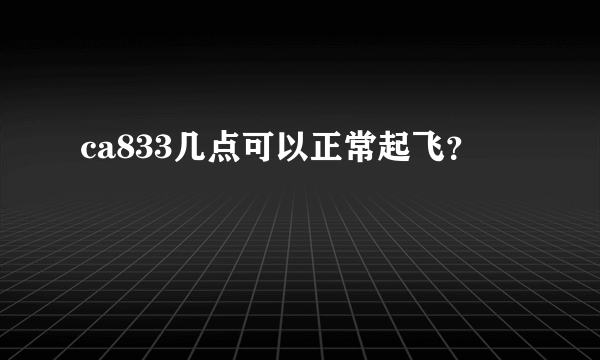 ca833几点可以正常起飞?